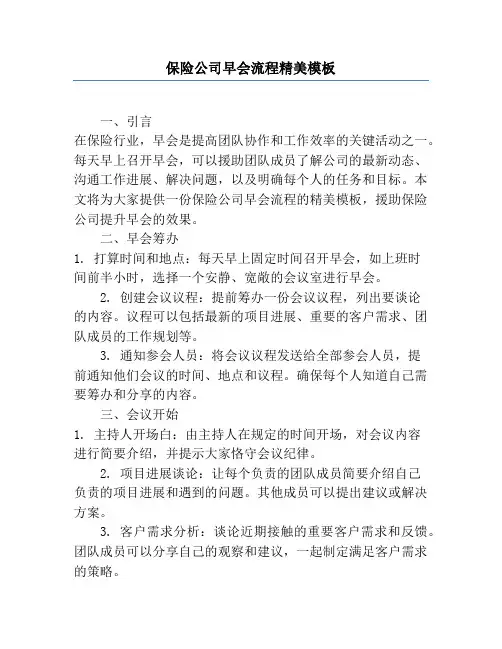 保险公司早会流程精美模板

一、引言

在保险行业，早会是提高团队协作和工作效率的关键活动之一。每天早上召开早会，可以援助团队成员了解公司的最新动态、沟通工作进展、解决问题，以及明确每个人的任务和目标。本文将为大家提供一份保险公司早会流程的精美模板，援助保险公司提升早会的效果。

二、早会筹办

1. 打算时间和地点：每天早上固定时间召开早会，如上班时间前半小时，选择一个安静、宽敞的会议室进行早会。

2. 创建会议议程：提前筹办一份会议议程，列出要谈论的内容。议程可以包括最新的项目进展、重要的客户需求、团队成员的工作规划等。

3. 通知参会人员：将会议议程发送给全部参会人员，提前通知他们会议的时间、地点和议程。确保每个人知道自己需要筹办和分享的内容。

三、会议开始

1. 主持人开场白：由主持人在规定的时间开场，对会议内容进行简要介绍，并提示大家恪守会议纪律。

2. 项目进展谈论：让每个负责的团队成员简要介绍自己负责的项目进展和遇到的问题。其他成员可以提出建议或解决方案。

3. 客户需求分析：谈论近期接触的重要客户需求和反馈。团队成员可以分享自己的观察和建议，一起制定满足客户需求的策略。